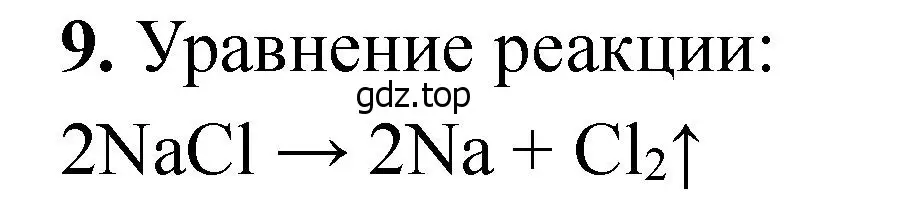 **9.** Уравнение реакции:

gdz.top

$2NaCl \rightarrow 2Na + Cl_2\uparrow$